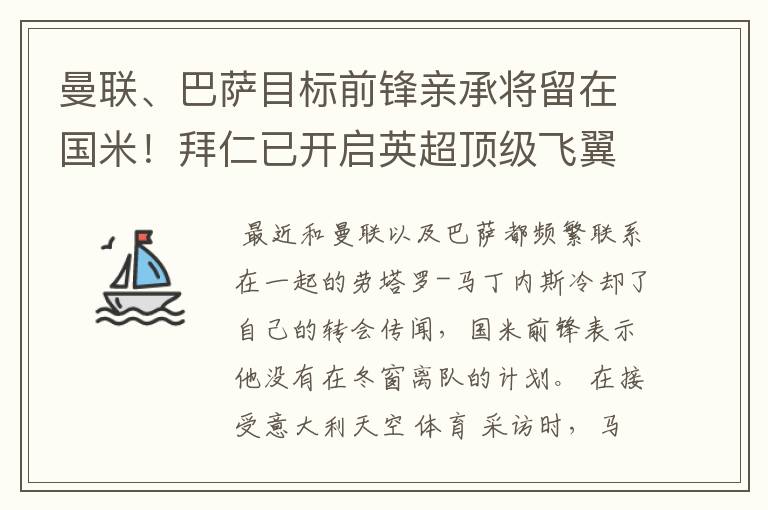 曼联、巴萨目标前锋亲承将留在国米！拜仁已开启英超顶级飞翼

最近和曼联以及巴萨都频繁联系在一起的劳塔罗-马丁内斯冷却了自己的转会传闻，国米前锋表示他没有在冬窗离队的计划。在接受意大利天空体育采访时，马